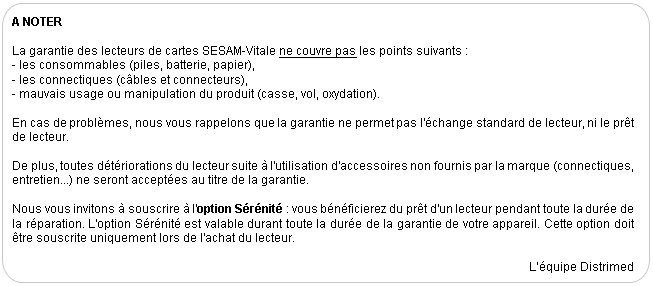 A NOTER

La garantie des lecteurs de cartes SESAM-Vitale ne couvre pas les points suivants :
- les consommables (piles, batterie, papier),
- les connectiques (câbles et connecteurs),
- mauvais usage ou manipulation du produit (casse, vol, oxydation).

En cas de problèmes, nous vous rappelons que la garantie ne permet pas l'échange standard de lecteur, ni le prêt de lecteur.

De plus, toutes détériorations du lecteur suite à l'utilisation d'accessoires non fournis par la marque (connectiques, entretien...) ne seront acceptées au titre de la garantie.

Nous vous invitons à souscrire à l'option Sérénité : vous bénéficierez du prêt d'un lecteur pendant toute la durée de la réparation. L'option Sérénité est valable durant toute la durée de la garantie de votre appareil. Cette option doit être souscrite uniquement lors de l'achat du lecteur.

L'équipe Distrimed